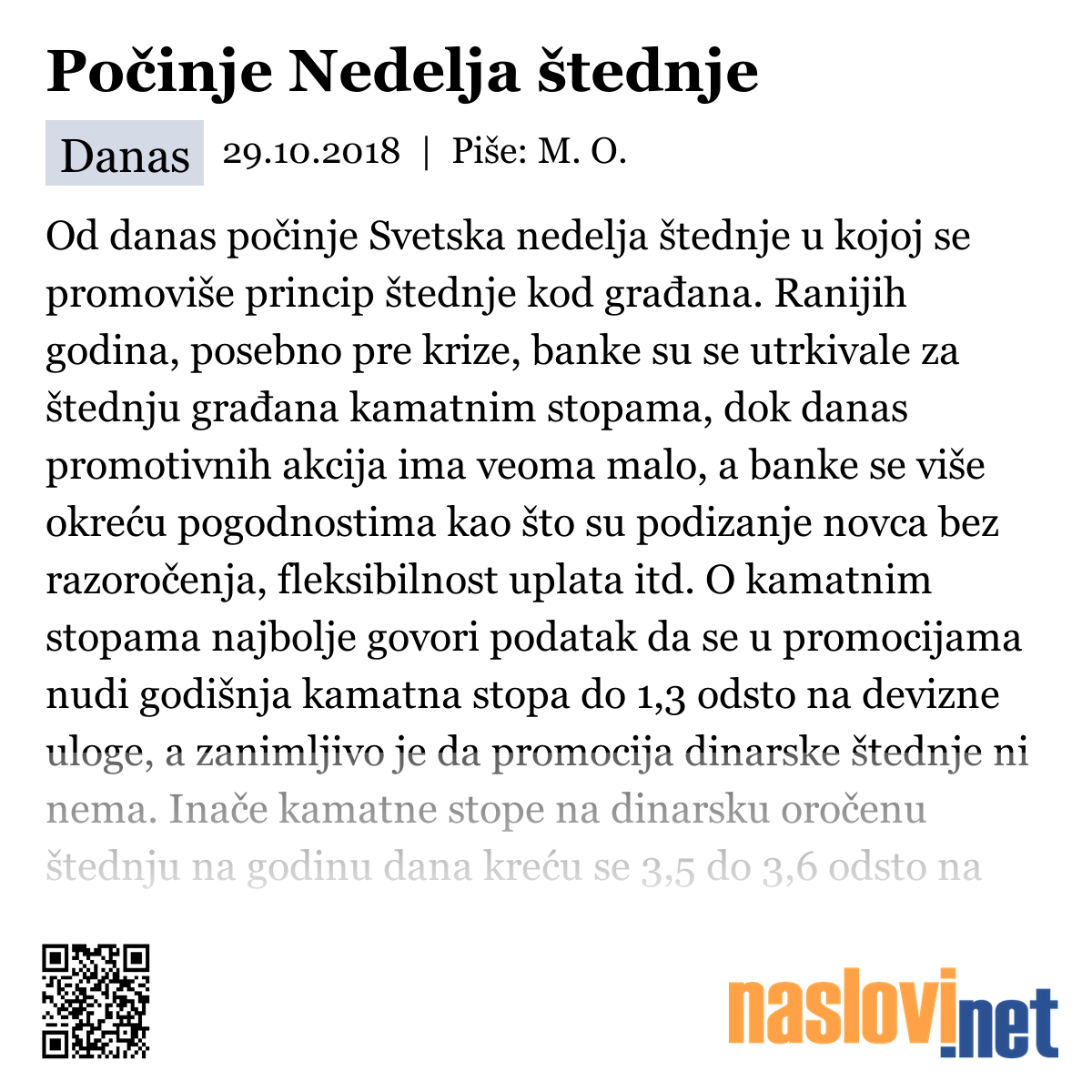 Počinje Nedelja štednje

Danas 29.10.2018 | Piše: M. O.

Od danas počinje Svetska nedelja štednje u kojoj se promoviše princip štednje kod građana. Ranijih godina, posebno pre krize, banke su se utrkivale za štednju građana kamatnim stopama, dok danas promotivnih akcija ima veoma malo, a banke se više okreću pogodnostima kao što su podizanje novca bez razoročenja, fleksibilnost uplata itd. O kamatnim stopama najbolje govori podatak da se u promocijama nudi godišnja kamatna stopa do 1,3 odsto na devizne uloge, a zanimljivo je da promocija dinarske štednje ni nema. Inače kamatne stope na dinarsku oročenu štednju na godinu dana kreću se 3,5 do 3,6 odsto na

naslovi.net